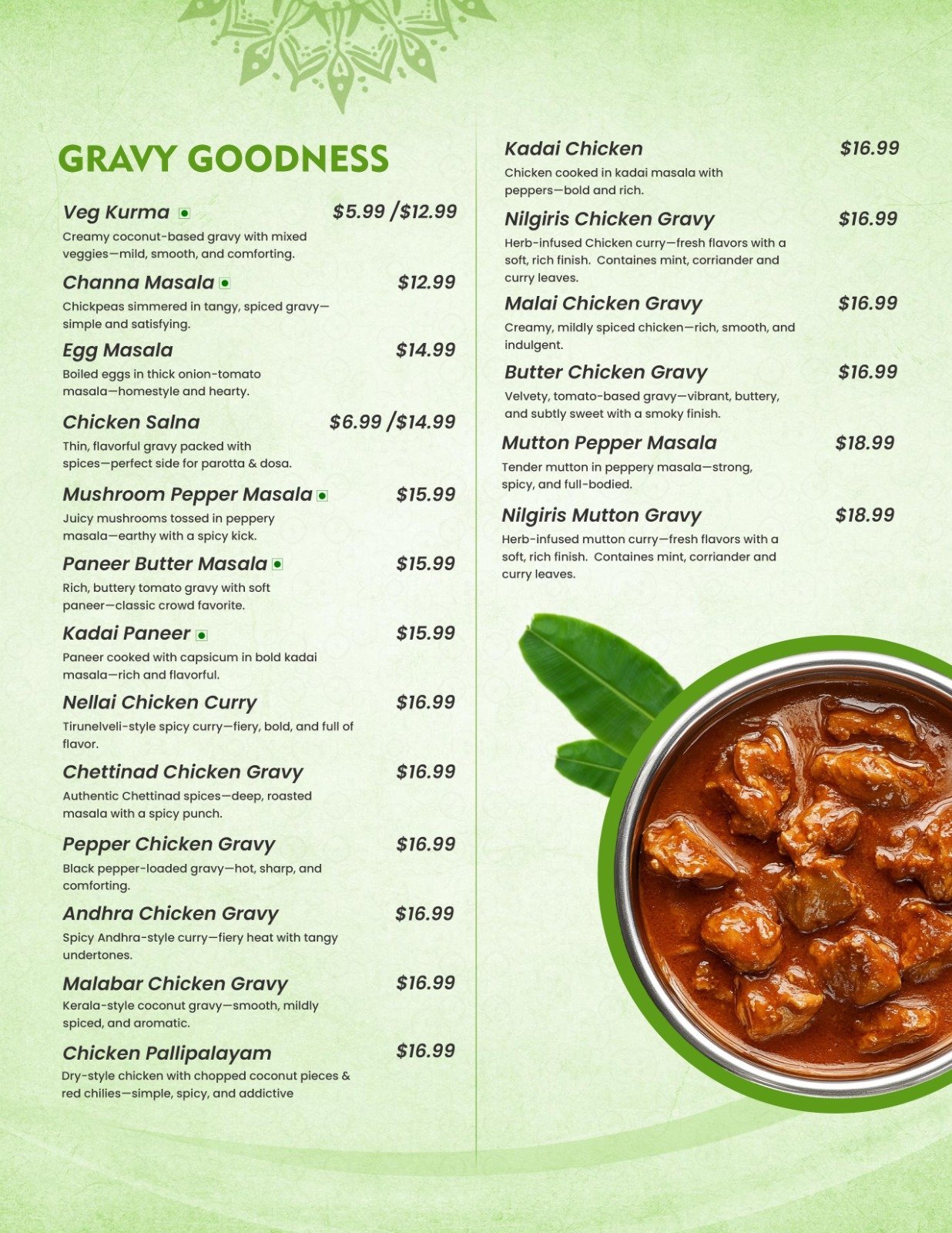 GRAVY GOODNESS

Veg Kurma $5.99 /$12.99
Creamy coconut-based gravy with mixed veggies—mild, smooth, and comforting.

Channa Masala $12.99
Chickpeas simmered in tangy, spiced gravy—simple and satisfying.

Egg Masala $14.99
Boiled eggs in thick onion-tomato masala—homestyle and hearty.

Chicken Salna $6.99 /$14.99
Thin, flavorful gravy packed with spices—perfect side for parotta & dosa.

Mushroom Pepper Masala $15.99
Juicy mushrooms tossed in peppery masala—earthy with a spicy kick.

Paneer Butter Masala $15.99
Rich, buttery tomato gravy with soft paneer—classic crowd favorite.

Kadai Paneer $15.99
Paneer cooked with capsicum in bold kadai masala—rich and flavorful.

Nellai Chicken Curry $16.99
Tirunelveli-style spicy curry—fiery, bold, and full of flavor.

Chettinad Chicken Gravy $16.99
Authentic Chettinad spices—deep, roasted masala with a spicy punch.

Pepper Chicken Gravy $16.99
Black pepper-loaded gravy—hot, sharp, and comforting.

Andhra Chicken Gravy $16.99
Spicy Andhra-style curry—fiery heat with tangy undertones.

Malabar Chicken Gravy $16.99
Kerala-style coconut gravy—smooth, mildly spiced, and aromatic.

Chicken Pallipalayam $16.99
Dry-style chicken with chopped coconut pieces & red chilies—simple, spicy, and addictive

Kadai Chicken $16.99
Chicken cooked in kadai masala with peppers—bold and rich.

Nilgiris Chicken Gravy $16.99
Herb-infused Chicken curry—fresh flavors with a soft, rich finish. Containes mint, corriander and curry leaves.

Malai Chicken Gravy $16.99
Creamy, mildly spiced chicken—rich, smooth, and indulgent.

Butter Chicken Gravy $16.99
Velvety, tomato-based gravy—vibrant, buttery, and subtly sweet with a smoky finish.

Mutton Pepper Masala $18.99
Tender mutton in peppery masala—strong, spicy, and full-bodied.

Nilgiris Mutton Gravy $18.99
Herb-infused mutton curry—fresh flavors with a soft, rich finish. Containes mint, corriander and curry leaves.